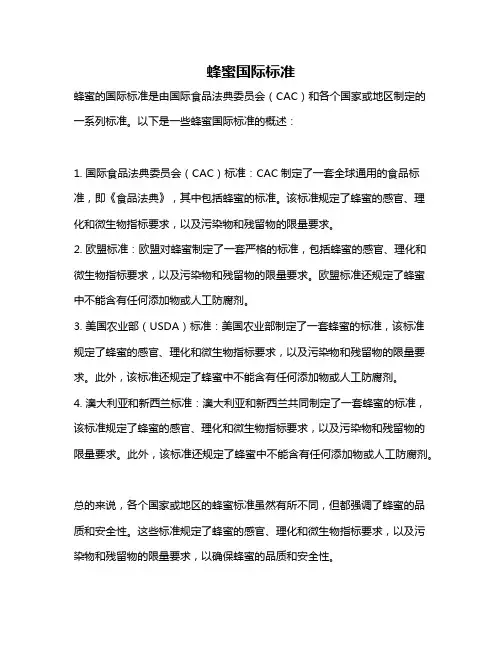 蜂蜜国际标准

蜂蜜的国际标准是由国际食品法典委员会（CAC）和各个国家或地区制定的一系列标准。以下是一些蜂蜜国际标准的概述：

1. 国际食品法典委员会（CAC）标准：CAC 制定了一套全球通用的食品标准，即《食品法典》，其中包括蜂蜜的标准。该标准规定了蜂蜜的感官、理化和微生物指标要求，以及污染物和残留物的限量要求。
2. 欧盟标准：欧盟对蜂蜜制定了一套严格的标准，包括蜂蜜的感官、理化和微生物指标要求，以及污染物和残留物的限量要求。欧盟标准还规定了蜂蜜中不能含有任何添加物或人工防腐剂。
3. 美国农业部（USDA）标准：美国农业部制定了一套蜂蜜的标准，该标准规定了蜂蜜的感官、理化和微生物指标要求，以及污染物和残留物的限量要求。此外，该标准还规定了蜂蜜中不能含有任何添加物或人工防腐剂。
4. 澳大利亚和新西兰标准：澳大利亚和新西兰共同制定了一套蜂蜜的标准，该标准规定了蜂蜜的感官、理化和微生物指标要求，以及污染物和残留物的限量要求。此外，该标准还规定了蜂蜜中不能含有任何添加物或人工防腐剂。

总的来说，各个国家或地区的蜂蜜标准虽然有所不同，但都强调了蜂蜜的品质和安全性。这些标准规定了蜂蜜的感官、理化和微生物指标要求，以及污染物和残留物的限量要求，以确保蜂蜜的品质和安全性。